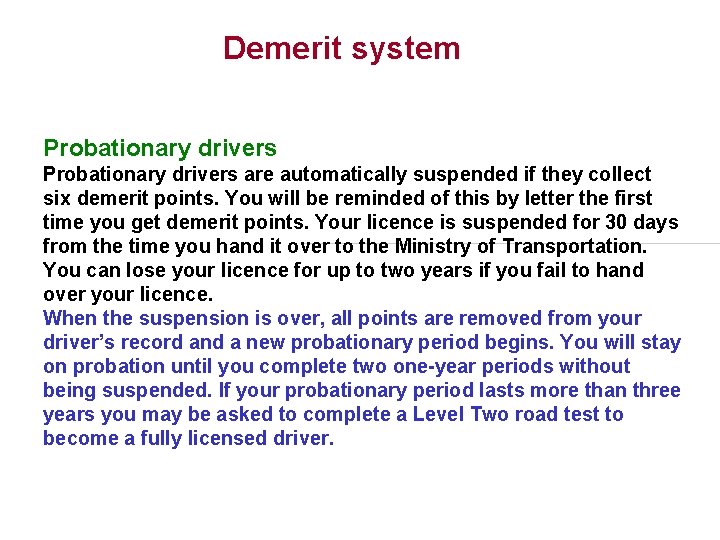 Demerit system

Probationary drivers

Probationary drivers are automatically suspended if they collect six demerit points. You will be reminded of this by letter the first time you get demerit points. Your licence is suspended for 30 days from the time you hand it over to the Ministry of Transportation. You can lose your licence for up to two years if you fail to hand over your licence.

When the suspension is over, all points are removed from your driver's record and a new probationary period begins. You will stay on probation until you complete two one-year periods without being suspended. If your probationary period lasts more than three years you may be asked to complete a Level Two road test to become a fully licensed driver.